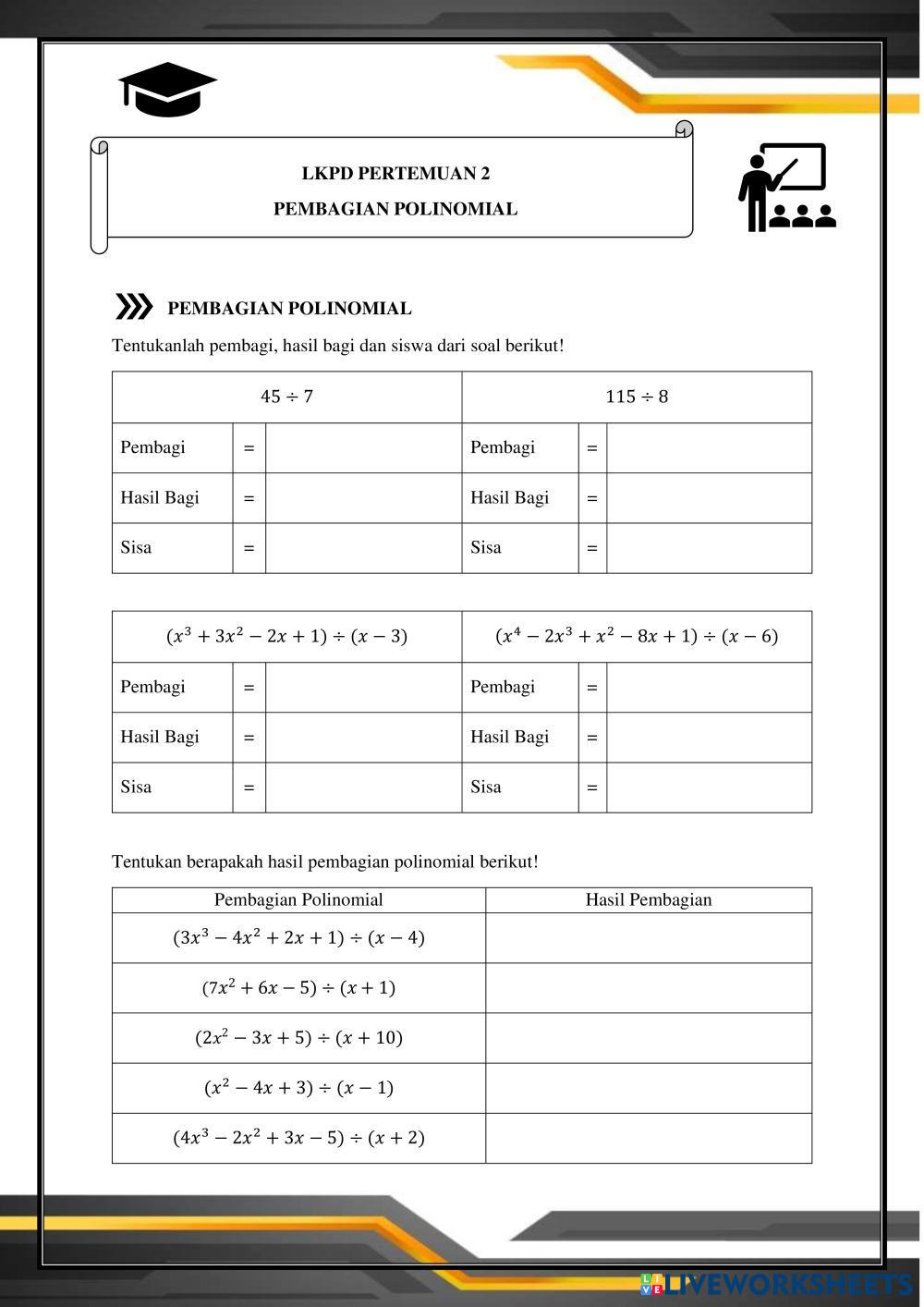 LKPD PERTEMUAN 2

PEMBAGIAN POLINOMIAL

PEMBAGIAN POLINOMIAL

Tentukanlah pembagi, hasil bagi dan siswa dari soal berikut!

| $45 \div 7$ | | | $115 \div 8$ | | |
|---|---|---|---|---|---|
| Pembagi | = | | Pembagi | = | |
| Hasil Bagi | = | | Hasil Bagi | = | |
| Sisa | = | | Sisa | = | |

| $(x^3 + 3x^2 - 2x + 1) \div (x - 3)$ | | | $(x^4 - 2x^3 + x^2 - 8x + 1) \div (x - 6)$ | | |
|---|---|---|---|---|---|
| Pembagi | = | | Pembagi | = | |
| Hasil Bagi | = | | Hasil Bagi | = | |
| Sisa | = | | Sisa | = | |

Tentukan berapakah hasil pembagian polinomial berikut!

| Pembagian Polinomial | Hasil Pembagian |
|---|---|
| $(3x^3 - 4x^2 + 2x + 1) \div (x - 4)$ | |
| $(7x^2 + 6x - 5) \div (x + 1)$ | |
| $(2x^2 - 3x + 5) \div (x + 10)$ | |
| $(x^2 - 4x + 3) \div (x - 1)$ | |
| $(4x^3 - 2x^2 + 3x - 5) \div (x + 2)$ | |

LIVEWORKSHEETS